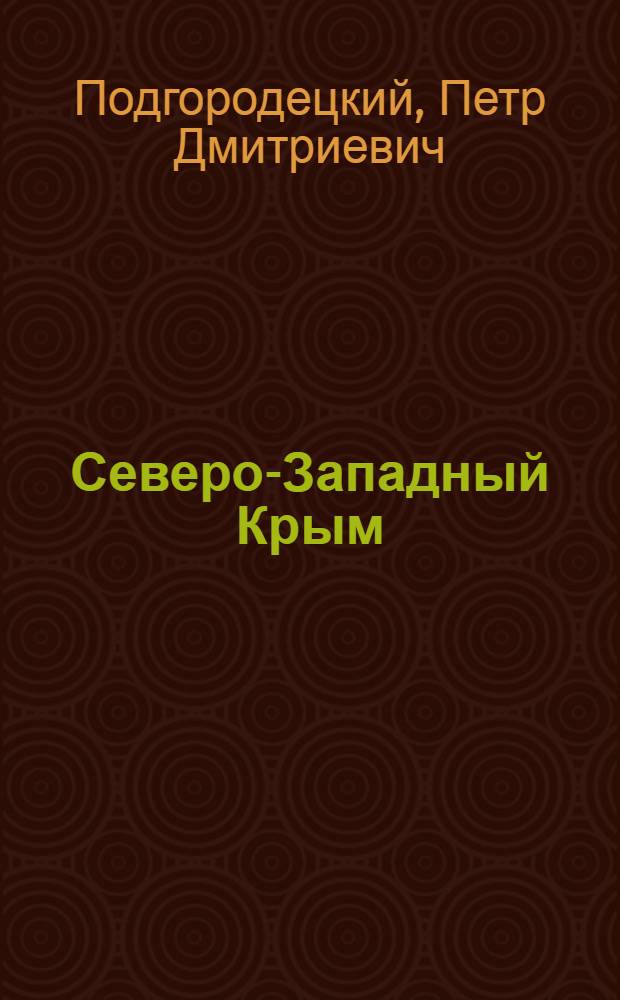 Подгородецкий, Петр Дмитриевич

Северо-Западный Крым